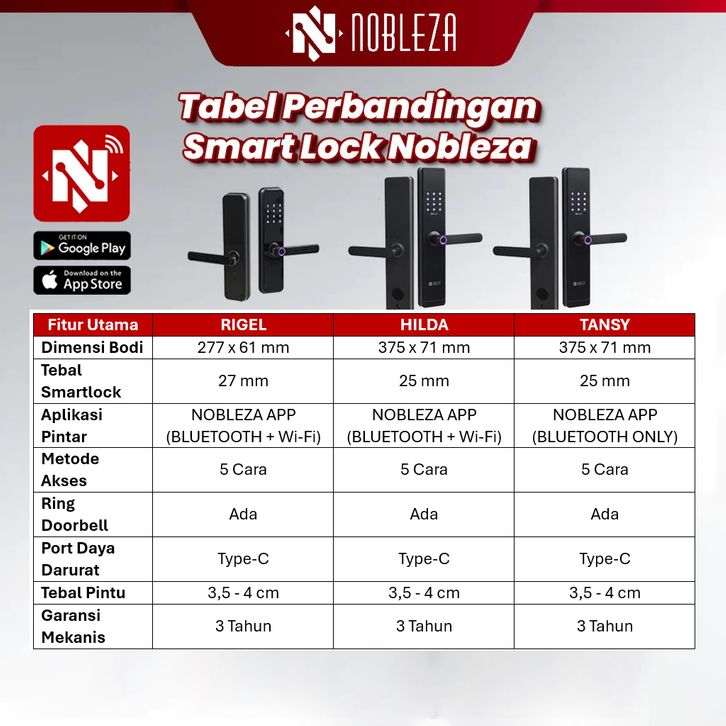 NOBLEZA

Tabel Perbandingan Smart Lock Nobleza

GET IT ON Google Play

Download on the App Store

| Fitur Utama | RIGEL | HILDA | TANSY |
|---|---|---|---|
| Dimensi Bodi | 277 x 61 mm | 375 x 71 mm | 375 x 71 mm |
| Tebal Smartlock | 27 mm | 25 mm | 25 mm |
| Aplikasi Pintar | NOBLEZA APP (BLUETOOTH + Wi-Fi) | NOBLEZA APP (BLUETOOTH + Wi-Fi) | NOBLEZA APP (BLUETOOTH ONLY) |
| Metode Akses | 5 Cara | 5 Cara | 5 Cara |
| Ring Doorbell | Ada | Ada | Ada |
| Port Daya Darurat | Type-C | Type-C | Type-C |
| Tebal Pintu | 3,5 - 4 cm | 3,5 - 4 cm | 3,5 - 4 cm |
| Garansi Mekanis | 3 Tahun | 3 Tahun | 3 Tahun |